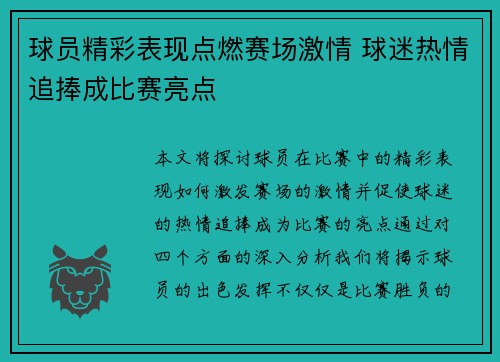 球员精彩表现点燃赛场激情 球迷热情追捧成比赛亮点

本文将探讨球员在比赛中的精彩表现如何激发赛场的激情并促使球迷的热情追捧成为比赛的亮点通过对四个方面的深入分析我们将揭示球员的出色发挥不仅仅是比赛胜负的